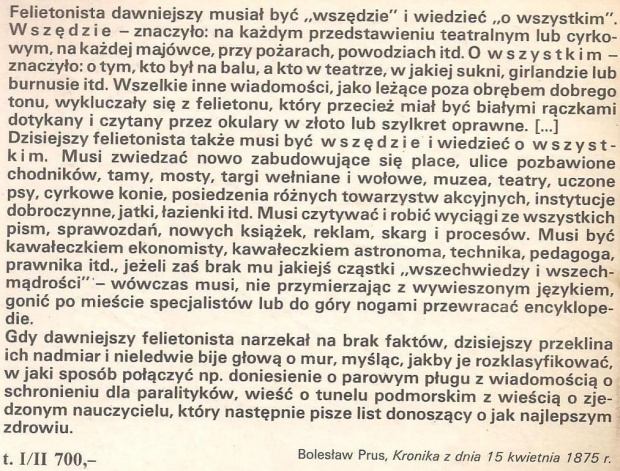 Felietonista dawniejszy musiał być „wszędzie" i wiedzieć „o wszystkim". Wszędzie – znaczyło: na każdym przedstawieniu teatralnym lub cyrkowym, na każdej majówce, przy pożarach, powodziach itd. O wszystkim – znaczyło: o tym, kto był na balu, a kto w teatrze, w jakiej sukni, girlandzie lub burnusie itd. Wszelkie inne wiadomości, jako leżące poza obrębem dobrego tonu, wykluczały się z felietonu, który przecież miał być białymi rączkami dotykany i czytany przez okulary w złoto lub szylkret oprawne. [...]
Dzisiejszy felietonista także musi być wszędzie i wiedzieć o wszystkim. Musi zwiedzać nowo zabudowujące się place, ulice pozbawione chodników, tamy, mosty, targi wełniane i wołowe, muzea, teatry, uczone psy, cyrkowe konie, posiedzenia różnych towarzystw akcyjnych, instytucje dobroczynne, jatki, łazienki itd. Musi czytywać i robić wyciągi ze wszystkich pism, sprawozdań, nowych książek, reklam, skarg i procesów. Musi być kawałeczkiem ekonomisty, kawałeczkiem astronoma, technika, pedagoga, prawnika itd., jeżeli zaś brak mu jakiejś cząstki „wszechwiedzy i wszechmądrości" – wówczas musi, nie przymierzając z wywieszonym językiem, gonić po mieście specjalistów lub do góry nogami przewracać encyklopedie.
Gdy dawniejszy felietonista narzekał na brak faktów, dzisiejszy przeklina ich nadmiar i nieledwie bije głową o mur, myśląc, jakby je rozklasyfikować, w jaki sposób połączyć np. doniesienie o parowym pługu z wiadomością o schronieniu dla paralityków, wieść o tunelu podmorskim z wieścią o zjedzonym nauczycielu, który następnie pisze list donoszący o jak najlepszym zdrowiu.

t. I/II 700,–

Bolesław Prus, Kronika z dnia 15 kwietnia 1875 r.